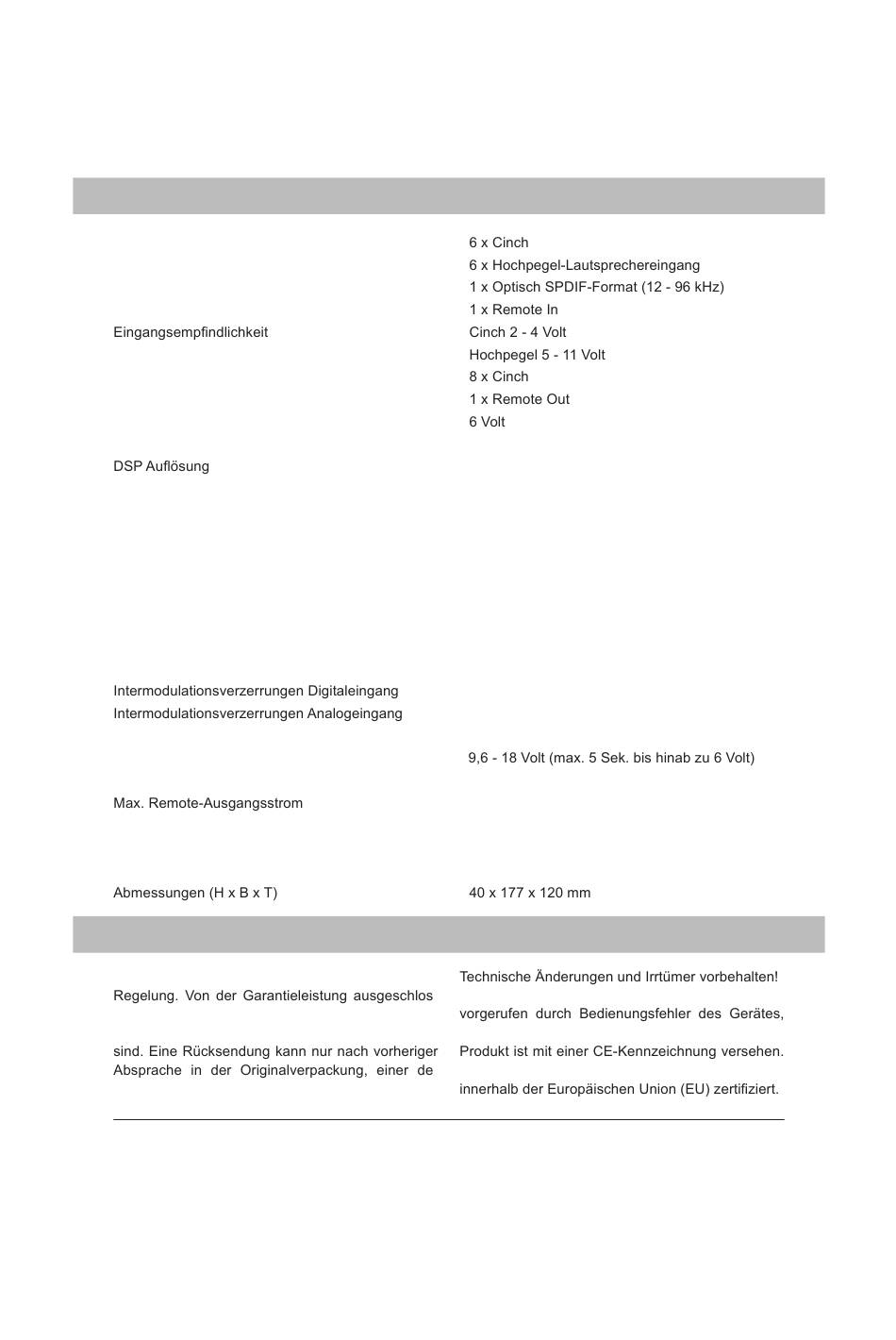 6 x Cinch
6 x Hochpegel-Lautsprechereingang
1 x Optisch SPDIF-Format (12 - 96 kHz)
1 x Remote In

Eingangsempfindlichkeit

Cinch 2 - 4 Volt
Hochpegel 5 - 11 Volt
8 x Cinch
1 x Remote Out
6 Volt

DSP Auflösung

Intermodulationsverzerrungen Digitaleingang
Intermodulationsverzerrungen Analogeingang

9,6 - 18 Volt (max. 5 Sek. bis hinab zu 6 Volt)

Max. Remote-Ausgangsstrom

Abmessungen (H x B x T)

40 x 177 x 120 mm

Regelung. Von der Garantieleistung ausgeschlos

sind. Eine Rücksendung kann nur nach vorheriger Absprache in der Originalverpackung, einer de

Technische Änderungen und Irrtümer vorbehalten!

vorgerufen durch Bedienungsfehler des Gerätes,

Produkt ist mit einer CE-Kennzeichnung versehen.

innerhalb der Europäischen Union (EU) zertifiziert.